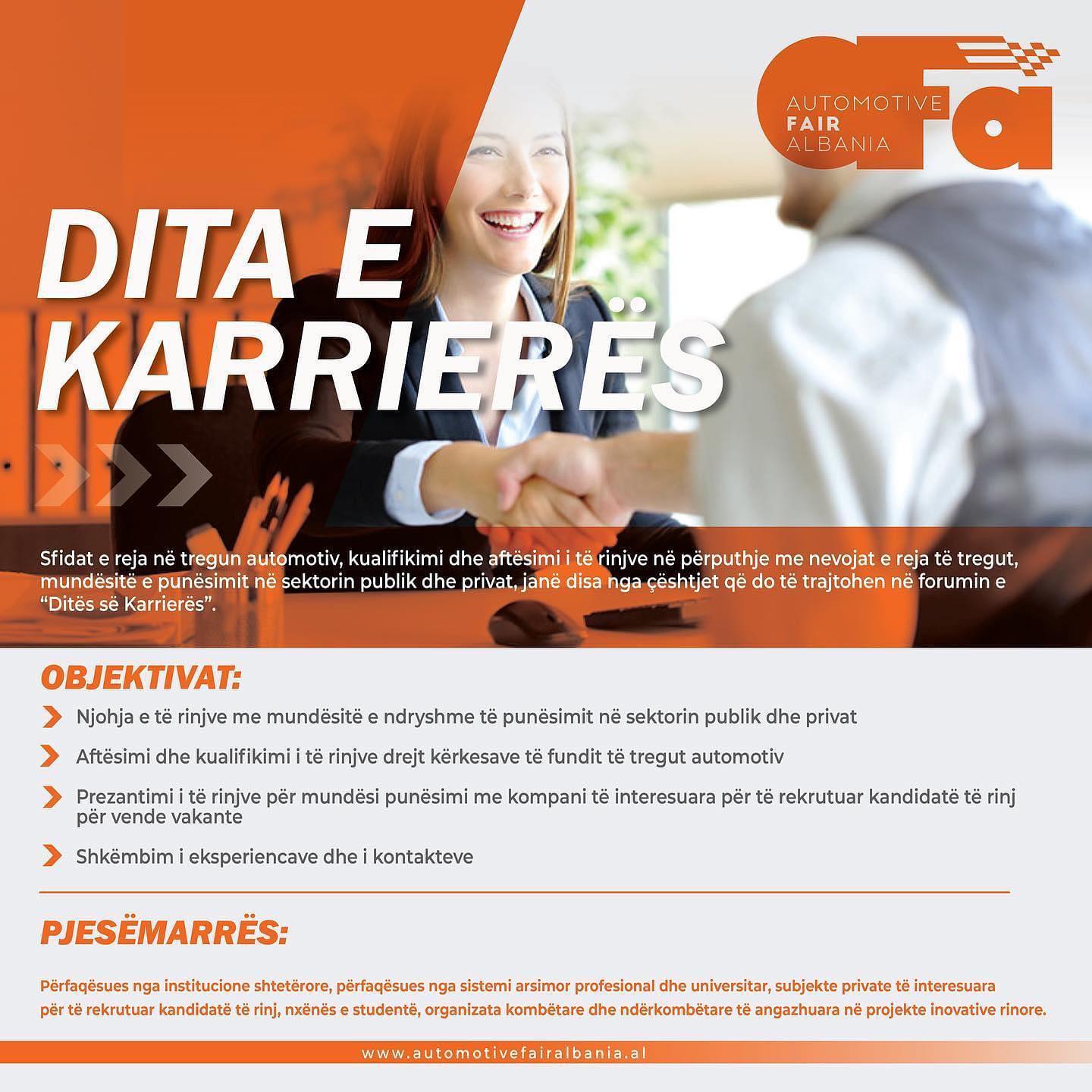 AUTOMOTIVE
FAIR
ALBANIA

DITA E
KARRIERËS

Sfidat e reja në tregun automotiv, kualifikimi dhe aftësimi i të rinjve në përputhje me nevojat e reja të tregut, mundësitë e punësimit në sektorin publik dhe privat, janë disa nga çështjet që do të trajtohen në forumin e "Ditës së Karrierës".

OBJEKTIVAT:

Njohja e të rinjve me mundësitë e ndryshme të punësimit në sektorin publik dhe privat

Aftësimi dhe kualifikimi i të rinjve drejt kërkesave të fundit të tregut automotiv

Prezantimi i të rinjve për mundësi punësimi me kompani të interesuara për të rekrutuar kandidatë të rinj për vende vakante

Shkëmbim i eksperiencave dhe i kontakteve

PJESËMARRËS:

Përfaqësues nga institucione shtetërore, përfaqësues nga sistemi arsimor profesional dhe universitar, subjekte private të interesuara për të rekrutuar kandidatë të rinj, nxënës e studentë, organizata kombëtare dhe ndërkombëtare të angazhuara në projekte inovative rinore.

www.automotivefairalbania.al